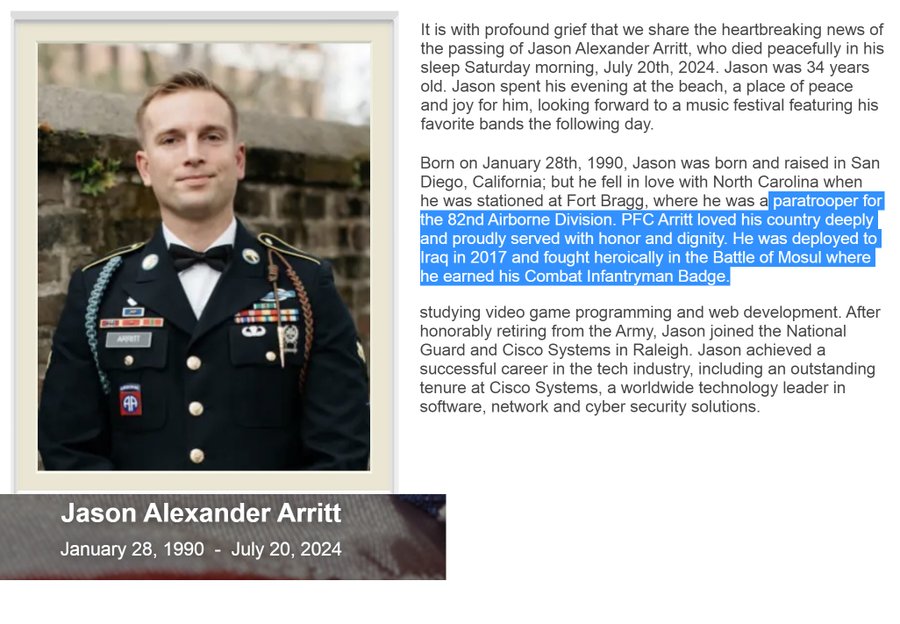 It is with profound grief that we share the heartbreaking news of the passing of Jason Alexander Arritt, who died peacefully in his sleep Saturday morning, July 20th, 2024. Jason was 34 years old. Jason spent his evening at the beach, a place of peace and joy for him, looking forward to a music festival featuring his favorite bands the following day.

Born on January 28th, 1990, Jason was born and raised in San Diego, California; but he fell in love with North Carolina when he was stationed at Fort Bragg, where he was a paratrooper for the 82nd Airborne Division. PFC Arritt loved his country deeply and proudly served with honor and dignity. He was deployed to Iraq in 2017 and fought heroically in the Battle of Mosul where he earned his Combat Infantryman Badge.

studying video game programming and web development. After honorably retiring from the Army, Jason joined the National Guard and Cisco Systems in Raleigh. Jason achieved a successful career in the tech industry, including an outstanding tenure at Cisco Systems, a worldwide technology leader in software, network and cyber security solutions.

ARRITT

AA

Jason Alexander Arritt

January 28, 1990 - July 20, 2024